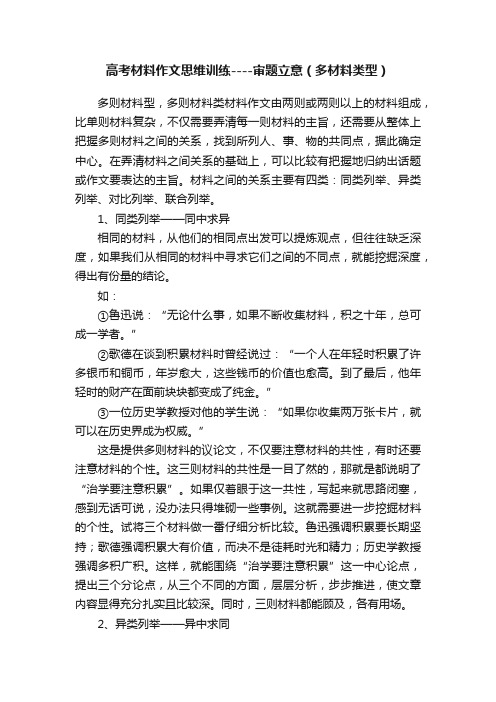 高考材料作文思维训练----审题立意（多材料类型）

多则材料型，多则材料类材料作文由两则或两则以上的材料组成，比单则材料复杂，不仅需要弄清每一则材料的主旨，还需要从整体上把握多则材料之间的关系，找到所列人、事、物的共同点，据此确定中心。在弄清材料之间关系的基础上，可以比较有把握地归纳出话题或作文要表达的主旨。材料之间的关系主要有四类：同类列举、异类列举、对比列举、联合列举。

1、同类列举——同中求异

相同的材料，从他们的相同点出发可以提炼观点，但往往缺乏深度，如果我们从相同的材料中寻求它们之间的不同点，就能挖掘深度，得出有份量的结论。

如：

①鲁迅说：“无论什么事，如果不断收集材料，积之十年，总可成一学者。”

②歌德在谈到积累材料时曾经说过：“一个人在年轻时积累了许多银币和铜币，年岁愈大，这些钱币的价值也愈高。到了最后，他年轻时的财产在面前块块都变成了纯金。”

③一位历史学教授对他的学生说：“如果你收集两万张卡片，就可以在历史界成为权威。”

这是提供多则材料的议论文，不仅要注意材料的共性，有时还要注意材料的个性。这三则材料的共性是一目了然的，那就是都说明了“治学要注意积累”。如果仅着眼于这一共性，写起来就思路闭塞，感到无话可说，没办法只得堆砌一些事例。这就需要进一步挖掘材料的个性。试将三个材料做一番仔细分析比较。鲁迅强调积累要长期坚持；歌德强调积累大有价值，而决不是徒耗时光和精力；历史学教授强调多积广积。这样，就能围绕“治学要注意积累”这一中心论点，提出三个分论点，从三个不同的方面，层层分析，步步推进，使文章内容显得充分扎实且比较深。同时，三则材料都能顾及，各有用场。

2、异类列举——异中求同